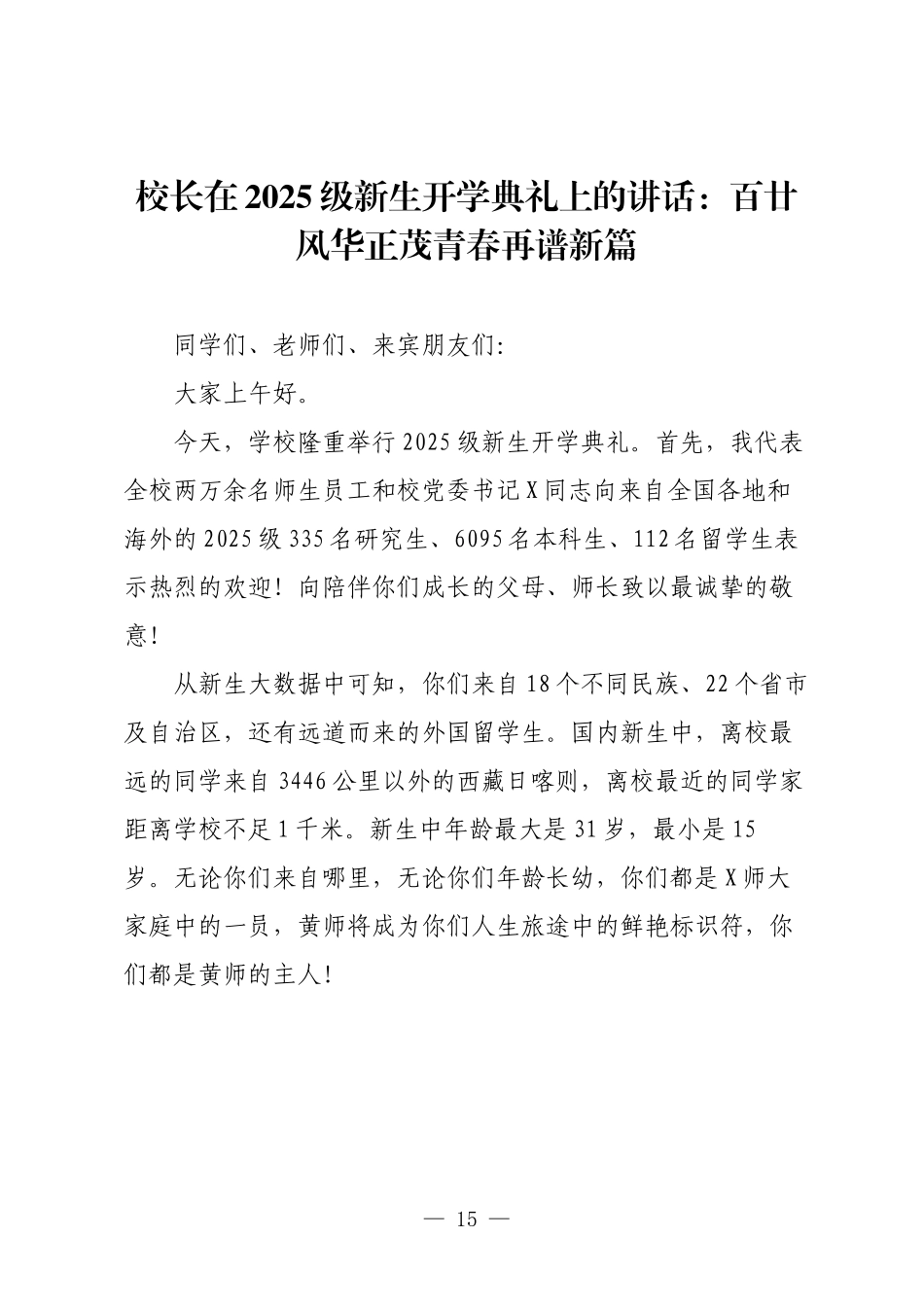 校长在2025级新生开学典礼上的讲话：百廿风华正茂青春再谱新篇

同学们、老师们、来宾朋友们:

大家上午好。

今天，学校隆重举行2025级新生开学典礼。首先，我代表全校两万余名师生员工和校党委书记X同志向来自全国各地和海外的2025级335名研究生、6095名本科生、112名留学生表示热烈的欢迎！向陪伴你们成长的父母、师长致以最诚挚的敬意!

从新生大数据中可知，你们来自18个不同民族、22个省市及自治区，还有远道而来的外国留学生。国内新生中，离校最远的同学来自3446公里以外的西藏日喀则，离校最近的同学家距离学校不足1千米。新生中年龄最大是31岁，最小是15岁。无论你们来自哪里，无论你们年龄长幼，你们都是X师大家庭中的一员，黄师将成为你们人生旅途中的鲜艳标识符，你们都是黄师的主人!

— 15 —